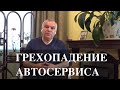 ГРЕХОПАДЕНИЕ
АВТОСЕРВИСА